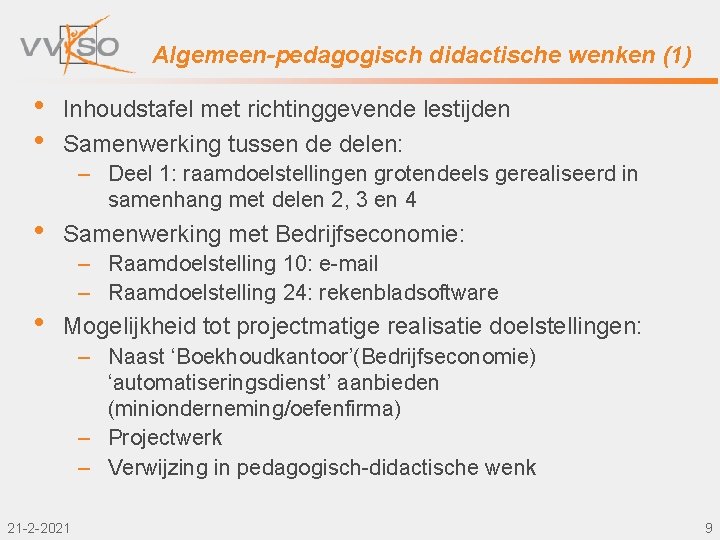 VVKSO

Algemeen-pedagogisch didactische wenken (1)

• Inhoudstafel met richtinggevende lestijden
• Samenwerking tussen de delen:
– Deel 1: raamdoelstellingen grotendeels gerealiseerd in samenhang met delen 2, 3 en 4
• Samenwerking met Bedrijfseconomie:
– Raamdoelstelling 10: e-mail
– Raamdoelstelling 24: rekenbladsoftware
• Mogelijkheid tot projectmatige realisatie doelstellingen:
– Naast ‘Boekhoudkantoor’(Bedrijfseconomie) ‘automatiseringsdienst’ aanbieden (minionderneming/oefenfirma)
– Projectwerk
– Verwijzing in pedagogisch-didactische wenk

21-2-2021

9